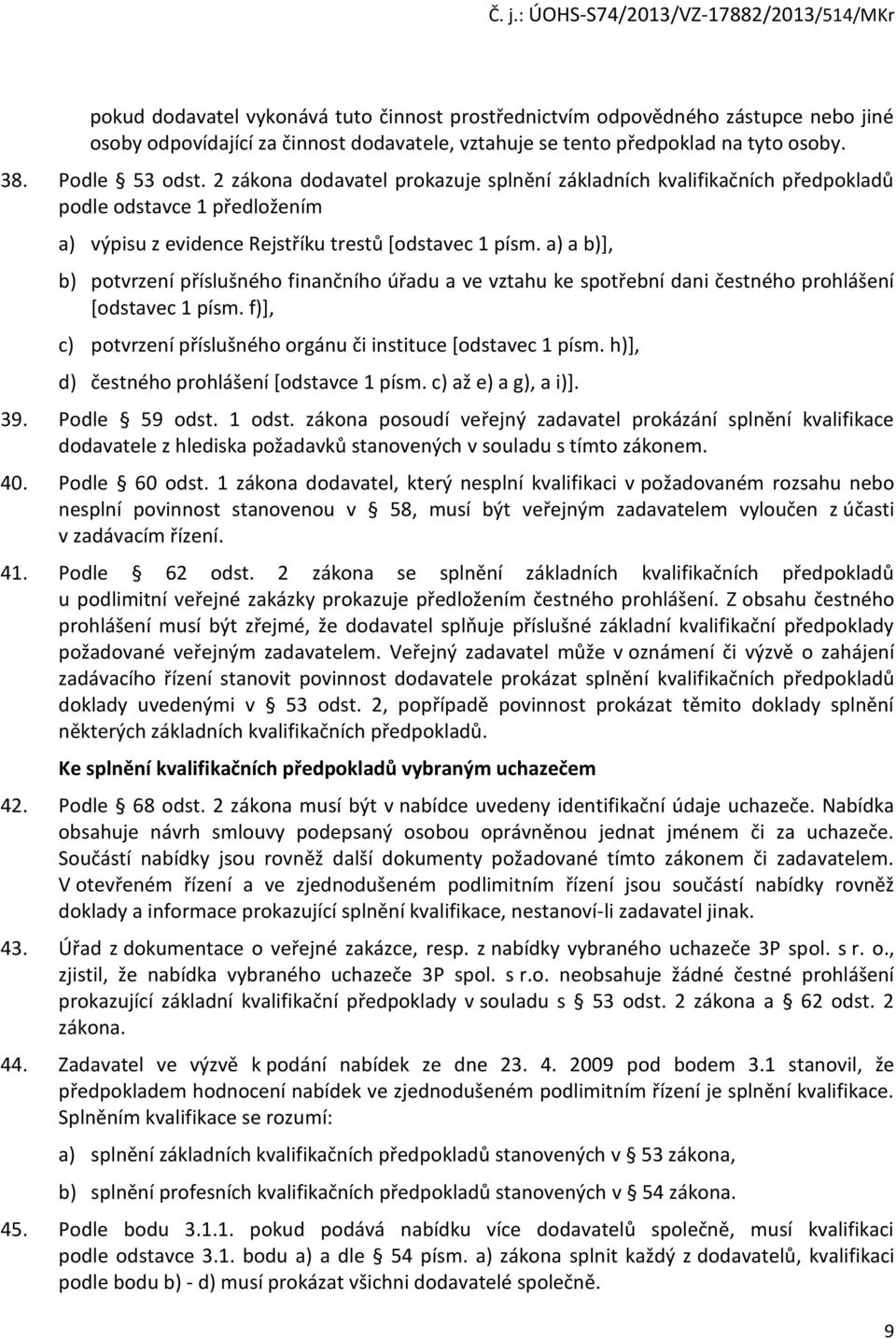 Č. j.: ÚOHS-S74/2013/VZ-17882/2013/514/MKr

pokud dodavatel vykonává tuto činnost prostřednictvím odpovědného zástupce nebo jiné osoby odpovídající za činnost dodavatele, vztahuje se tento předpoklad na tyto osoby.

38. Podle § 53 odst. 2 zákona dodavatel prokazuje splnění základních kvalifikačních předpokladů podle odstavce 1 předložením

a) výpisu z evidence Rejstříku trestů [odstavec 1 písm. a) a b)],

b) potvrzení příslušného finančního úřadu a ve vztahu ke spotřební dani čestného prohlášení [odstavec 1 písm. f)],

c) potvrzení příslušného orgánu či instituce [odstavec 1 písm. h)],

d) čestného prohlášení [odstavce 1 písm. c) až e) a g), a i)].

39. Podle § 59 odst. 1 odst. zákona posoudí veřejný zadavatel prokázání splnění kvalifikace dodavatele z hlediska požadavků stanovených v souladu s tímto zákonem.

40. Podle § 60 odst. 1 zákona dodavatel, který nesplní kvalifikaci v požadovaném rozsahu nebo nesplní povinnost stanovenou v § 58, musí být veřejným zadavatelem vyloučen z účasti v zadávacím řízení.

41. Podle § 62 odst. 2 zákona se splnění základních kvalifikačních předpokladů u podlimitní veřejné zakázky prokazuje předložením čestného prohlášení. Z obsahu čestného prohlášení musí být zřejmé, že dodavatel splňuje příslušné základní kvalifikační předpoklady požadované veřejným zadavatelem. Veřejný zadavatel může v oznámení či výzvě o zahájení zadávacího řízení stanovit povinnost dodavatele prokázat splnění kvalifikačních předpokladů doklady uvedenými v § 53 odst. 2, popřípadě povinnost prokázat těmito doklady splnění některých základních kvalifikačních předpokladů.

Ke splnění kvalifikačních předpokladů vybraným uchazečem

42. Podle § 68 odst. 2 zákona musí být v nabídce uvedeny identifikační údaje uchazeče. Nabídka obsahuje návrh smlouvy podepsaný osobou oprávněnou jednat jménem či za uchazeče. Součástí nabídky jsou rovněž další dokumenty požadované tímto zákonem či zadavatelem. V otevřeném řízení a ve zjednodušeném podlimitním řízení jsou součástí nabídky rovněž doklady a informace prokazující splnění kvalifikace, nestanoví-li zadavatel jinak.

43. Úřad z dokumentace o veřejné zakázce, resp. z nabídky vybraného uchazeče 3P spol. s r. o., zjistil, že nabídka vybraného uchazeče 3P spol. s r.o. neobsahuje žádné čestné prohlášení prokazující základní kvalifikační předpoklady v souladu s § 53 odst. 2 zákona a § 62 odst. 2 zákona.

44. Zadavatel ve výzvě k podání nabídek ze dne 23. 4. 2009 pod bodem 3.1 stanovil, že předpokladem hodnocení nabídek ve zjednodušeném podlimitním řízení je splnění kvalifikace. Splněním kvalifikace se rozumí:

a) splnění základních kvalifikačních předpokladů stanovených v § 53 zákona,

b) splnění profesních kvalifikačních předpokladů stanovených v § 54 zákona.

45. Podle bodu 3.1.1. pokud podává nabídku více dodavatelů společně, musí kvalifikaci podle odstavce 3.1. bodu a) a dle § 54 písm. a) zákona splnit každý z dodavatelů, kvalifikaci podle bodu b) - d) musí prokázat všichni dodavatelé společně.

9